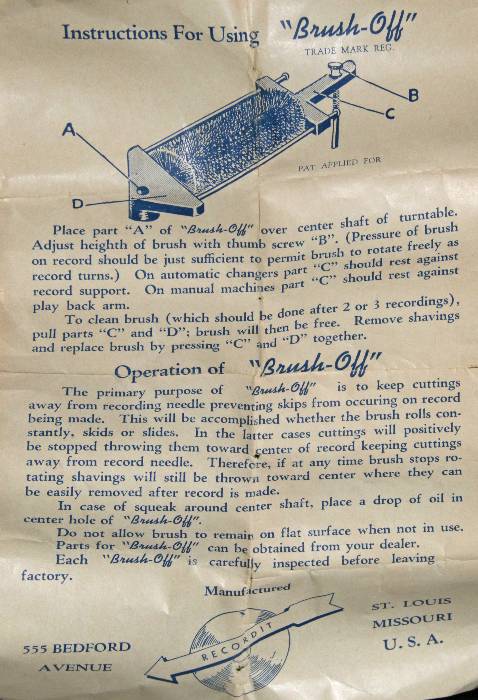 Instructions For Using "Brush-Off"

TRADE MARK REG.

A

B

C

D

PAT. APPLIED FOR

Place part "A" of "Brush-Off" over center shaft of turntable. Adjust heighth of brush with thumb screw "B". (Pressure of brush on record should be just sufficient to permit brush to rotate freely as record turns.) On automatic changers part "C" should rest against record support. On manual machines part "C" should rest against play back arm.

To clean brush (which should be done after 2 or 3 recordings), pull parts "C" and "D"; brush will then be free. Remove shavings and replace brush by pressing "C" and "D" together.

Operation of "Brush-Off"

The primary purpose of "Brush-Off" is to keep cuttings away from recording needle preventing skips from occuring on record being made. This will be accomplished whether the brush rolls constantly, skids or slides. In the latter cases cuttings will positively be stopped throwing them toward center of record keeping cuttings away from record needle. Therefore, if at any time brush stops rotating shavings will still be thrown toward center where they can be easily removed after record is made.

In case of squeak around center shaft, place a drop of oil in center hole of "Brush-Off".

Do not allow brush to remain on flat surface when not in use.

Parts for "Brush-Off" can be obtained from your dealer.

Each "Brush-Off" is carefully inspected before leaving factory.

Manufactured

RECORDIT

555 BEDFORD AVENUE

ST. LOUIS MISSOURI U. S. A.